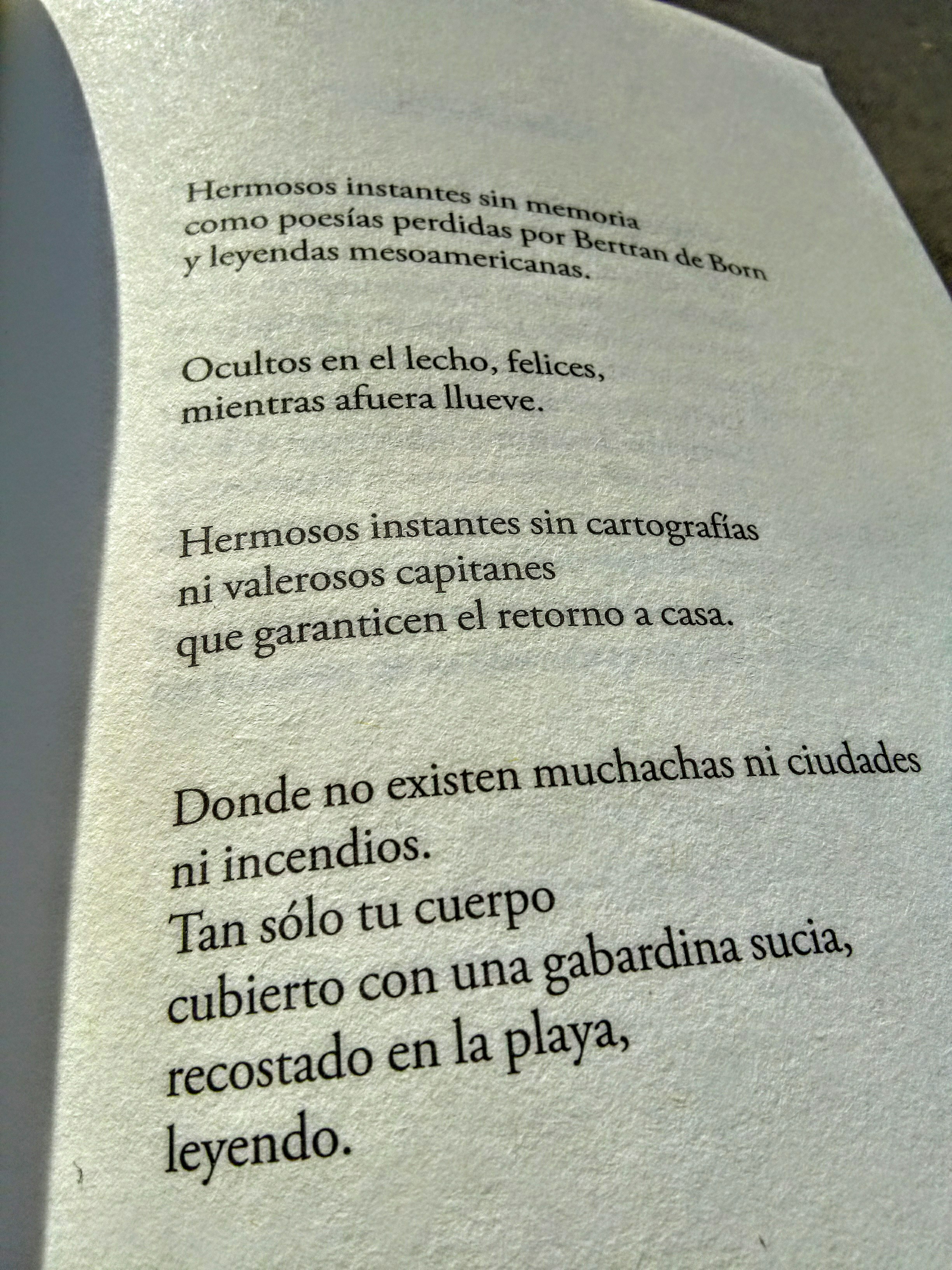 Hermosos instantes sin memoria
como poesías perdidas por Bertran de Born
y leyendas mesoamericanas.

Ocultos en el lecho, felices,
mientras afuera llueve.

Hermosos instantes sin cartografías
ni valerosos capitanes
que garanticen el retorno a casa.

Donde no existen muchachas ni ciudades
ni incendios.
Tan sólo tu cuerpo
cubierto con una gabardina sucia,
recostado en la playa,
leyendo.